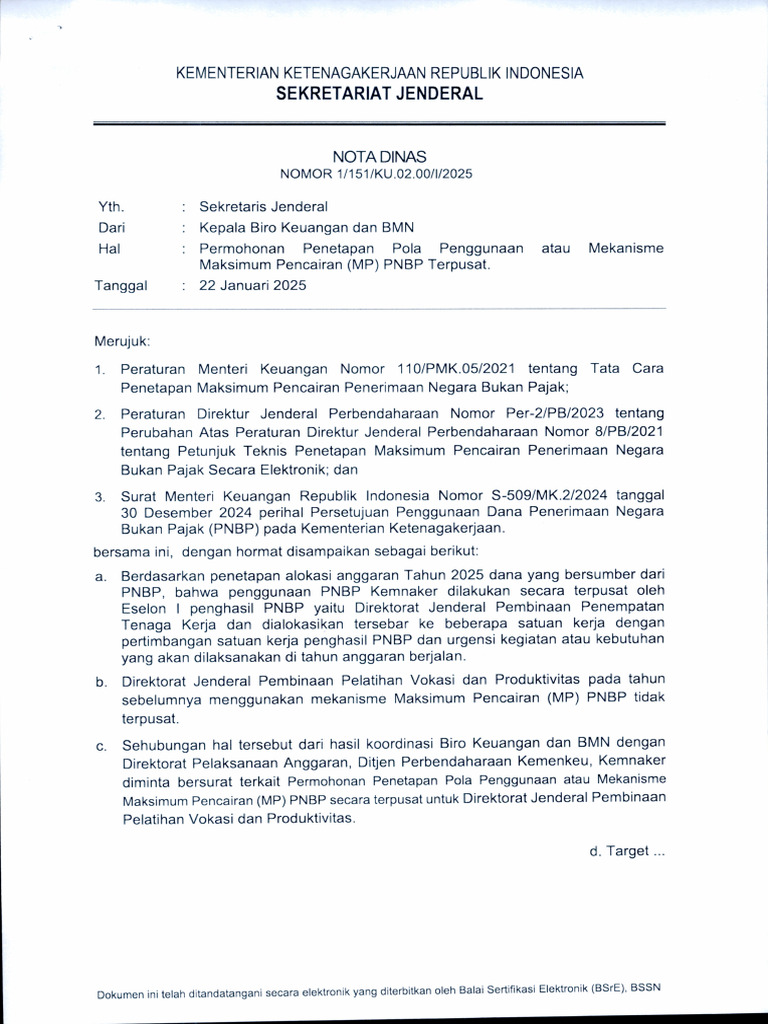 KEMENTERIAN KETENAGAKERJAAN REPUBLIK INDONESIA
SEKRETARIAT JENDERAL

NOTA DINAS
NOMOR 1/151/KU.02.00/I/2025

Yth. : Sekretaris Jenderal
Dari : Kepala Biro Keuangan dan BMN
Hal : Permohonan Penetapan Pola Penggunaan atau Mekanisme Maksimum Pencairan (MP) PNBP Terpusat.
Tanggal : 22 Januari 2025

Merujuk:

1. Peraturan Menteri Keuangan Nomor 110/PMK.05/2021 tentang Tata Cara Penetapan Maksimum Pencairan Penerimaan Negara Bukan Pajak;

2. Peraturan Direktur Jenderal Perbendaharaan Nomor Per-2/PB/2023 tentang Perubahan Atas Peraturan Direktur Jenderal Perbendaharaan Nomor 8/PB/2021 tentang Petunjuk Teknis Penetapan Maksimum Pencairan Penerimaan Negara Bukan Pajak Secara Elektronik; dan

3. Surat Menteri Keuangan Republik Indonesia Nomor S-509/MK.2/2024 tanggal 30 Desember 2024 perihal Persetujuan Penggunaan Dana Penerimaan Negara Bukan Pajak (PNBP) pada Kementerian Ketenagakerjaan.

bersama ini, dengan hormat disampaikan sebagai berikut:

a. Berdasarkan penetapan alokasi anggaran Tahun 2025 dana yang bersumber dari PNBP, bahwa penggunaan PNBP Kemnaker dilakukan secara terpusat oleh Eselon I penghasil PNBP yaitu Direktorat Jenderal Pembinaan Penempatan Tenaga Kerja dan dialokasikan tersebar ke beberapa satuan kerja dengan pertimbangan satuan kerja penghasil PNBP dan urgensi kegiatan atau kebutuhan yang akan dilaksanakan di tahun anggaran berjalan.

b. Direktorat Jenderal Pembinaan Pelatihan Vokasi dan Produktivitas pada tahun sebelumnya menggunakan mekanisme Maksimum Pencairan (MP) PNBP tidak terpusat.

c. Sehubungan hal tersebut dari hasil koordinasi Biro Keuangan dan BMN dengan Direktorat Pelaksanaan Anggaran, Ditjen Perbendaharaan Kemenkeu, Kemnaker diminta bersurat terkait Permohonan Penetapan Pola Penggunaan atau Mekanisme Maksimum Pencairan (MP) PNBP secara terpusat untuk Direktorat Jenderal Pembinaan Pelatihan Vokasi dan Produktivitas.

d. Target ...

Dokumen ini telah ditandatangani secara elektronik yang diterbitkan oleh Balai Sertifikasi Elektronik (BSrE), BSSN